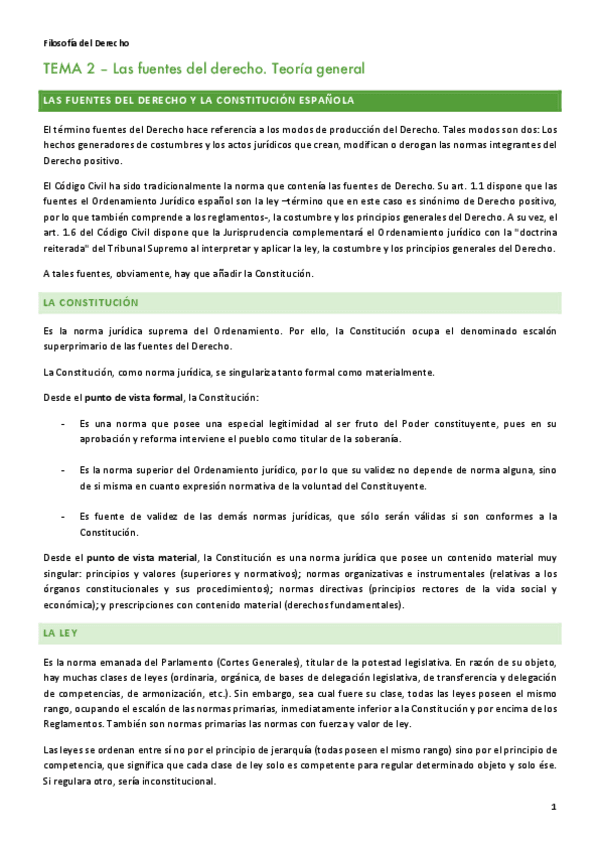 Filosofía del Derecho

TEMA 2 – Las fuentes del derecho. Teoría general

LAS FUENTES DEL DERECHO Y LA CONSTITUCIÓN ESPAÑOLA

El término fuentes del Derecho hace referencia a los modos de producción del Derecho. Tales modos son dos: Los hechos generadores de costumbres y los actos jurídicos que crean, modifican o derogan las normas integrantes del Derecho positivo.

El Código Civil ha sido tradicionalmente la norma que contenía las fuentes de Derecho. Su art. 1.1 dispone que las fuentes el Ordenamiento Jurídico español son la ley –término que en este caso es sinónimo de Derecho positivo, por lo que también comprende a los reglamentos-, la costumbre y los principios generales del Derecho. A su vez, el art. 1.6 del Código Civil dispone que la Jurisprudencia complementará el Ordenamiento jurídico con la "doctrina reiterada" del Tribunal Supremo al interpretar y aplicar la ley, la costumbre y los principios generales del Derecho.

A tales fuentes, obviamente, hay que añadir la Constitución.

LA CONSTITUCIÓN

Es la norma jurídica suprema del Ordenamiento. Por ello, la Constitución ocupa el denominado escalón superprimario de las fuentes del Derecho.

La Constitución, como norma jurídica, se singulariza tanto formal como materialmente.

Desde el punto de vista formal, la Constitución:

- Es una norma que posee una especial legitimidad al ser fruto del Poder constituyente, pues en su aprobación y reforma interviene el pueblo como titular de la soberanía.

- Es la norma superior del Ordenamiento jurídico, por lo que su validez no depende de norma alguna, sino de sí misma en cuanto expresión normativa de la voluntad del Constituyente.

- Es fuente de validez de las demás normas jurídicas, que sólo serán válidas si son conformes a la Constitución.

Desde el punto de vista material, la Constitución es una norma jurídica que posee un contenido material muy singular: principios y valores (superiores y normativos); normas organizativas e instrumentales (relativas a los órganos constitucionales y sus procedimientos); normas directivas (principios rectores de la vida social y económica); y prescripciones con contenido material (derechos fundamentales).

LA LEY

Es la norma emanada del Parlamento (Cortes Generales), titular de la potestad legislativa. En razón de su objeto, hay muchas clases de leyes (ordinaria, orgánica, de bases de delegación legislativa, de transferencia y delegación de competencias, de armonización, etc.). Sin embargo, sea cual fuere su clase, todas las leyes poseen el mismo rango, ocupando el escalón de las normas primarias, inmediatamente inferior a la Constitución y por encima de los Reglamentos. También son normas primarias las normas con fuerza y valor de ley.

Las leyes se ordenan entre sí no por el principio de jerarquía (todas poseen el mismo rango) sino por el principio de competencia, que significa que cada clase de ley solo es competente para regular determinado objeto y solo ése. Si regulara otro, sería inconstitucional.

1